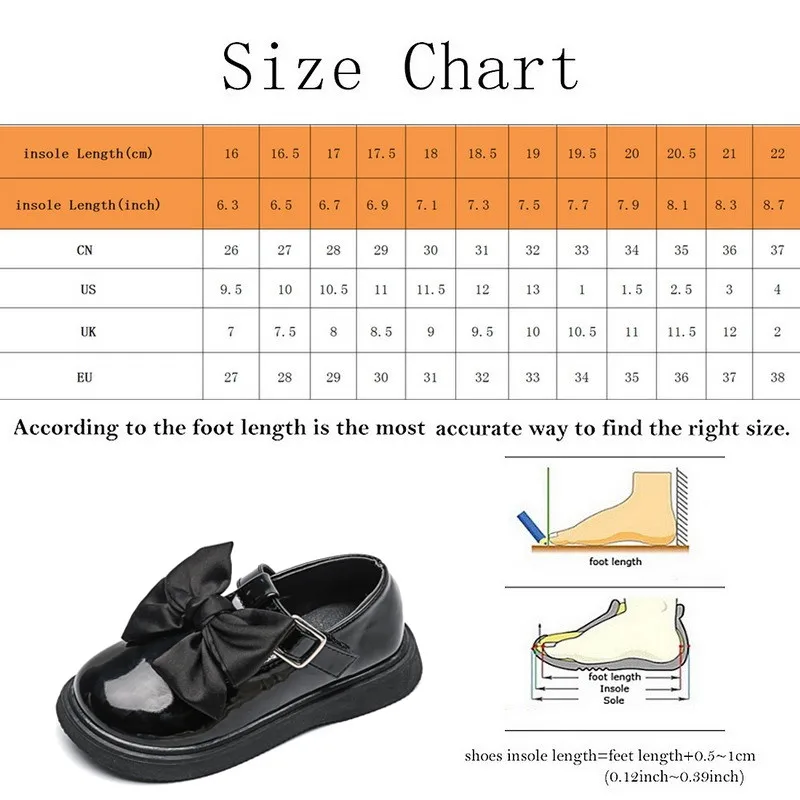 Size Chart

| insole Length(cm) | 16 | 16.5 | 17 | 17.5 | 18 | 18.5 | 19 | 19.5 | 20 | 20.5 | 21 | 22 |
|---|---|---|---|---|---|---|---|---|---|---|---|---|
| insole Length(inch) | 6.3 | 6.5 | 6.7 | 6.9 | 7.1 | 7.3 | 7.5 | 7.7 | 7.9 | 8.1 | 8.3 | 8.7 |
| CN | 26 | 27 | 28 | 29 | 30 | 31 | 32 | 33 | 34 | 35 | 36 | 37 |
| US | 9.5 | 10 | 10.5 | 11 | 11.5 | 12 | 13 | 1 | 1.5 | 2.5 | 3 | 4 |
| UK | 7 | 7.5 | 8 | 8.5 | 9 | 9.5 | 10 | 10.5 | 11 | 11.5 | 12 | 2 |
| EU | 27 | 28 | 29 | 30 | 31 | 32 | 33 | 34 | 35 | 36 | 37 | 38 |

According to the foot length is the most accurate way to find the right size.

foot length

foot length
Insole
Sole

shoes insole length=feet length+0.5~1cm
(0.12inch~0.39inch)